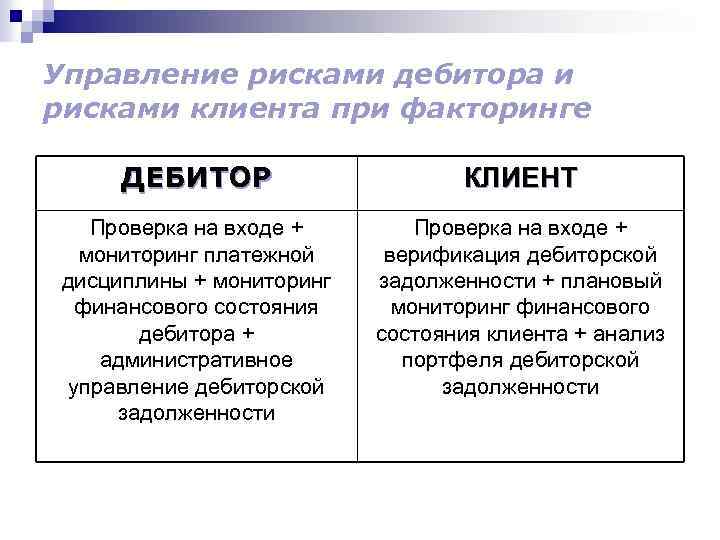 Управление рисками дебитора и рисками клиента при факторинге

| ДЕБИТОР | КЛИЕНТ |
|---|---|
| Проверка на входе + мониторинг платежной дисциплины + мониторинг финансового состояния дебитора + административное управление дебиторской задолженности | Проверка на входе + верификация дебиторской задолженности + плановый мониторинг финансового состояния клиента + анализ портфеля дебиторской задолженности |